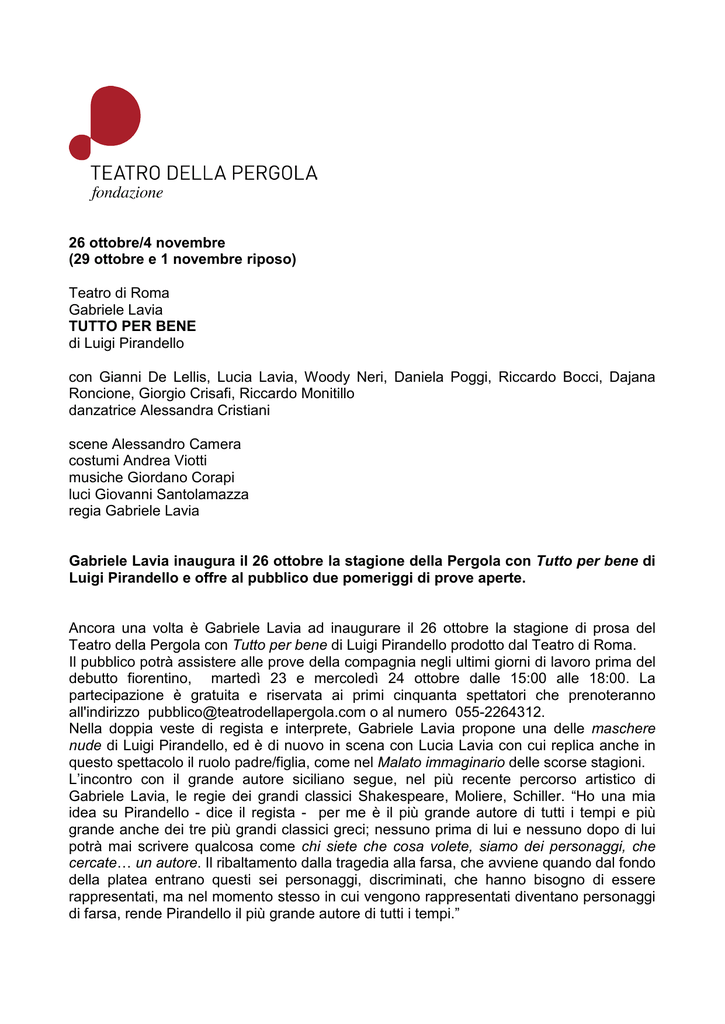 TEATRO DELLA PERGOLA
fondazione

26 ottobre/4 novembre
(29 ottobre e 1 novembre riposo)

Teatro di Roma
Gabriele Lavia
TUTTO PER BENE
di Luigi Pirandello

con Gianni De Lellis, Lucia Lavia, Woody Neri, Daniela Poggi, Riccardo Bocci, Dajana Roncione, Giorgio Crisafi, Riccardo Monitillo
danzatrice Alessandra Cristiani

scene Alessandro Camera
costumi Andrea Viotti
musiche Giordano Corapi
luci Giovanni Santolamazza
regia Gabriele Lavia

Gabriele Lavia inaugura il 26 ottobre la stagione della Pergola con Tutto per bene di Luigi Pirandello e offre al pubblico due pomeriggi di prove aperte.

Ancora una volta è Gabriele Lavia ad inaugurare il 26 ottobre la stagione di prosa del Teatro della Pergola con Tutto per bene di Luigi Pirandello prodotto dal Teatro di Roma.
Il pubblico potrà assistere alle prove della compagnia negli ultimi giorni di lavoro prima del debutto fiorentino, martedì 23 e mercoledì 24 ottobre dalle 15:00 alle 18:00. La partecipazione è gratuita e riservata ai primi cinquanta spettatori che prenoteranno all'indirizzo pubblico@teatrodellapergola.com o al numero 055-2264312.
Nella doppia veste di regista e interprete, Gabriele Lavia propone una delle maschere nude di Luigi Pirandello, ed è di nuovo in scena con Lucia Lavia con cui replica anche in questo spettacolo il ruolo padre/figlia, come nel Malato immaginario delle scorse stagioni.
L'incontro con il grande autore siciliano segue, nel più recente percorso artistico di Gabriele Lavia, le regie dei grandi classici Shakespeare, Moliere, Schiller. "Ho una mia idea su Pirandello - dice il regista - per me è il più grande autore di tutti i tempi e più grande anche dei tre più grandi classici greci; nessuno prima di lui e nessuno dopo di lui potrà mai scrivere qualcosa come chi siete che cosa volete, siamo dei personaggi, che cercate… un autore. Il ribaltamento dalla tragedia alla farsa, che avviene quando dal fondo della platea entrano questi sei personaggi, discriminati, che hanno bisogno di essere rappresentati, ma nel momento stesso in cui vengono rappresentati diventano personaggi di farsa, rende Pirandello il più grande autore di tutti i tempi."